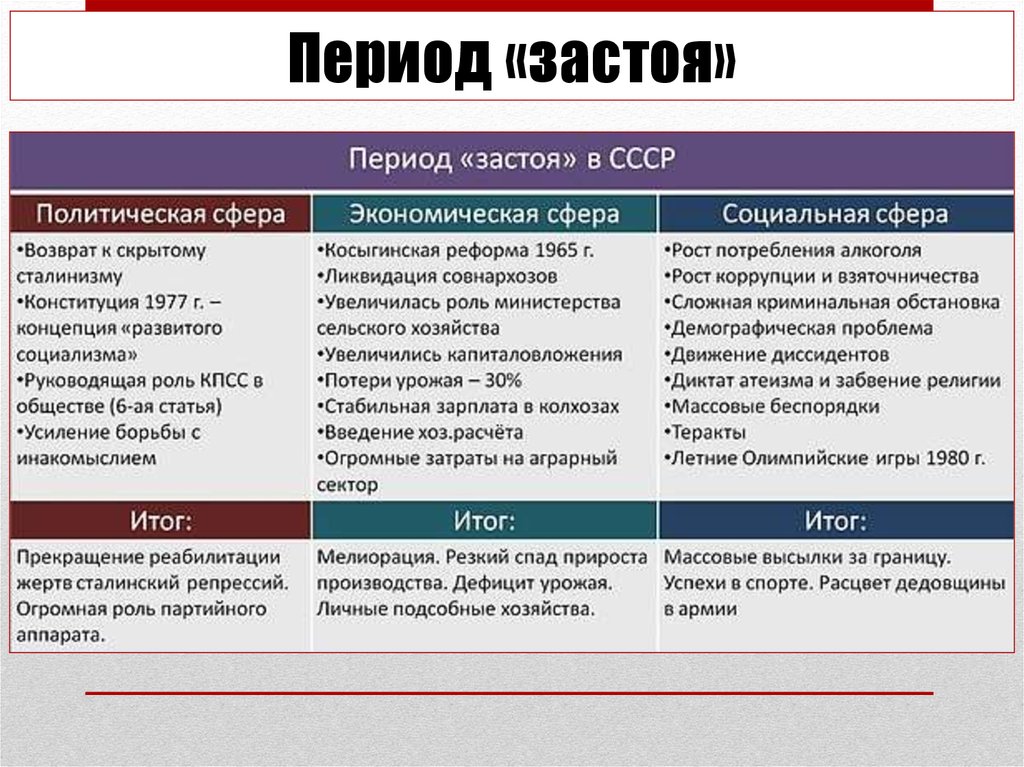 Период «застоя»

Период «застоя» в СССР

| Политическая сфера | Экономическая сфера | Социальная сфера |
|---|---|---|
| •Возврат к скрытому сталинизму •Конституция 1977 г. – концепция «развитого социализма» •Руководящая роль КПСС в обществе (6-ая статья) •Усиление борьбы с инакомыслием | •Косыгинская реформа 1965 г. •Ликвидация совнархозов •Увеличилась роль министерства сельского хозяйства •Увеличились капиталовложения •Потери урожая – 30% •Стабильная зарплата в колхозах •Введение хоз.расчёта •Огромные затраты на аграрный сектор | •Рост потребления алкоголя •Рост коррупции и взяточничества •Сложная криминальная обстановка •Демографическая проблема •Движение диссидентов •Диктат атеизма и забвение религии •Массовые беспорядки •Теракты •Летние Олимпийские игры 1980 г. |
| Итог: | Итог: | Итог: |
| Прекращение реабилитации жертв сталинский репрессий. Огромная роль партийного аппарата. | Мелиорация. Резкий спад прироста производства. Дефицит урожая. Личные подсобные хозяйства. | Массовые высылки за границу. Успехи в спорте. Расцвет дедовщины в армии |